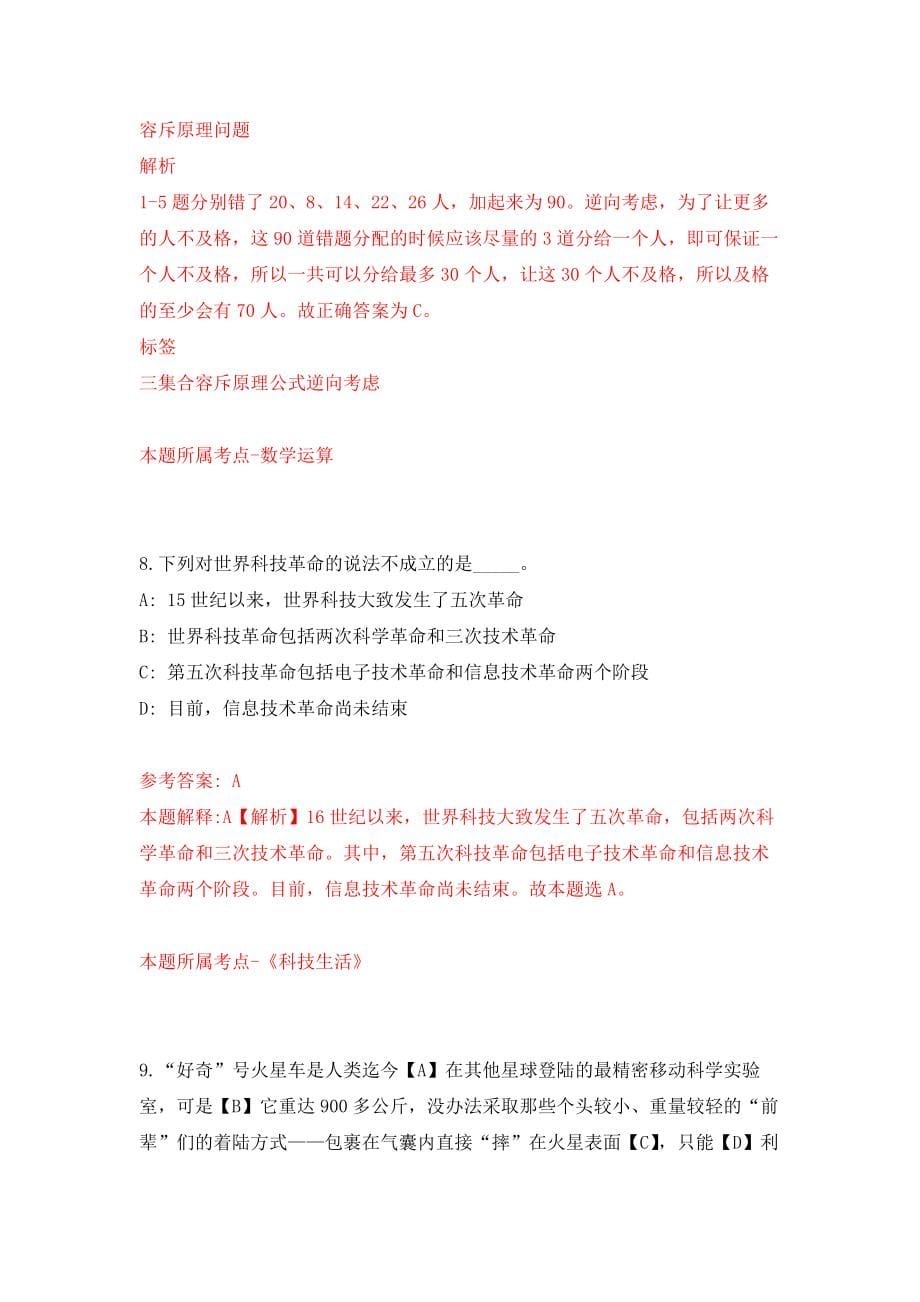 容斥原理问题
解析
1-5 题分别错了 20、8、14、22、26 人，加起来为 90。逆向考虑，为了让更多的人不及格，这 90 道错题分配的时候应该尽量的 3 道分给一个人，即可保证一个人不及格，所以一共可以分给最多 30 个人，让这 30 个人不及格，所以及格的至少会有 70 人。故正确答案为 C。
标签
三集合容斥原理公式逆向考虑

本题所属考点-数学运算

8.下列对世界科技革命的说法不成立的是_____。
A: 15 世纪以来，世界科技大致发生了五次革命
B: 世界科技革命包括两次科学革命和三次技术革命
C: 第五次科技革命包括电子技术革命和信息技术革命两个阶段
D: 目前，信息技术革命尚未结束

参考答案: A
本题解释:A【解析】16 世纪以来，世界科技大致发生了五次革命，包括两次科学革命和三次技术革命。其中，第五次科技革命包括电子技术革命和信息技术革命两个阶段。目前，信息技术革命尚未结束。故本题选 A。

本题所属考点-《科技生活》

9.“好奇”号火星车是人类迄今【A】在其他星球登陆的最精密移动科学实验室，可是【B】它重达 900 多公斤，没办法采取那些个头较小、重量较轻的“前辈”们的着陆方式——包裹在气囊内直接“摔”在火星表面【C】，只能【D】利